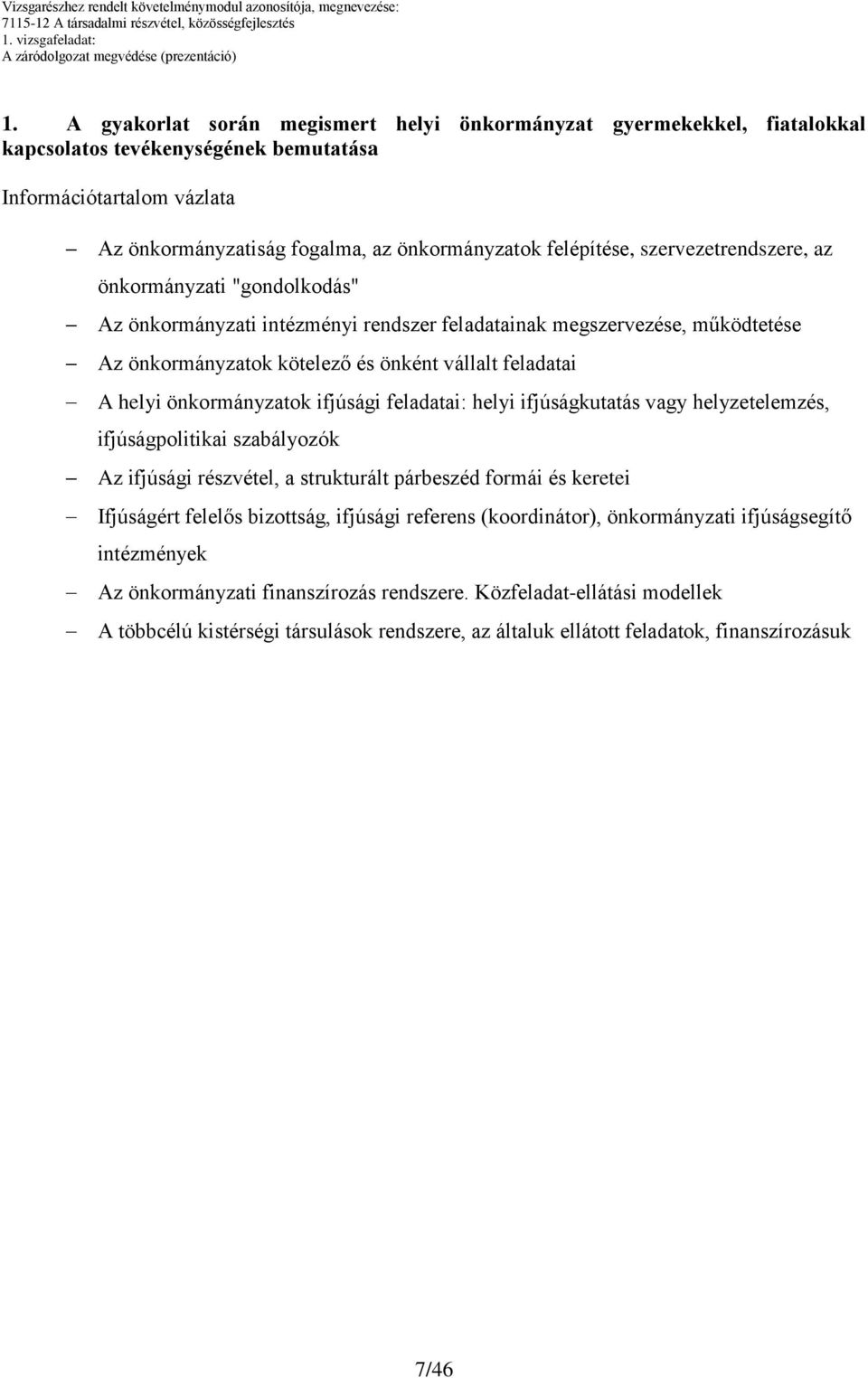 Vizsgarészhez rendelt követelménymodul azonosítója, megnevezése:
7115-12 A társadalmi részvétel, közösségfejlesztés
1. vizsgafeladat:
A záródolgozat megvédése (prezentáció)

1. A gyakorlat során megismert helyi önkormányzat gyermekekkel, fiatalokkal kapcsolatos tevékenységének bemutatása

Információtartalom vázlata

– Az önkormányzatiság fogalma, az önkormányzatok felépítése, szervezetrendszere, az önkormányzati "gondolkodás"
– Az önkormányzati intézményi rendszer feladatainak megszervezése, működtetése
– Az önkormányzatok kötelező és önként vállalt feladatai
– A helyi önkormányzatok ifjúsági feladatai: helyi ifjúságkutatás vagy helyzetelemzés, ifjúságpolitikai szabályozók
– Az ifjúsági részvétel, a strukturált párbeszéd formái és keretei
– Ifjúságért felelős bizottság, ifjúsági referens (koordinátor), önkormányzati ifjúságsegítő intézmények
– Az önkormányzati finanszírozás rendszere. Közfeladat-ellátási modellek
– A többcélú kistérségi társulások rendszere, az általuk ellátott feladatok, finanszírozásuk

7/46